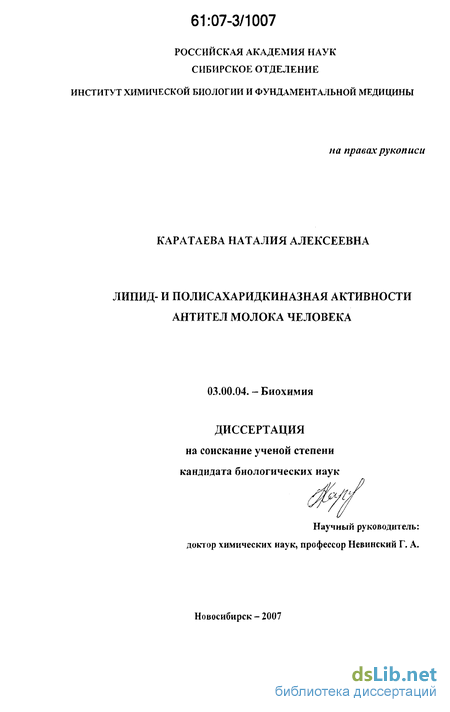 61:07-3/1007

РОССИЙСКАЯ АКАДЕМИЯ НАУК
СИБИРСКОЕ ОТДЕЛЕНИЕ
ИНСТИТУТ ХИМИЧЕСКОЙ БИОЛОГИИ И ФУНДАМЕНТАЛЬНОЙ МЕДИЦИНЫ

на правах рукописи

КАРАТАЕВА НАТАЛИЯ АЛЕКСЕЕВНА

ЛИПИД- И ПОЛИСАХАРИДКИНАЗНАЯ АКТИВНОСТИ
АНТИТЕЛ МОЛОКА ЧЕЛОВЕКА

03.00.04. – Биохимия

ДИССЕРТАЦИЯ
на соискание ученой степени
кандидата биологических наук

Научный руководитель:
доктор химических наук, профессор Невинский Г. А.

Новосибирск – 2007

dsLib.net
библиотека диссертаций